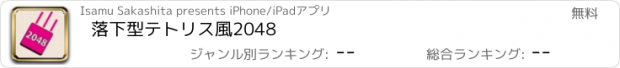 2048

Isamu Sakashita presents iPhone/iPadアプリ

無料

落下型テトリス風2048

ジャンル別ランキング: --

総合ランキング: --